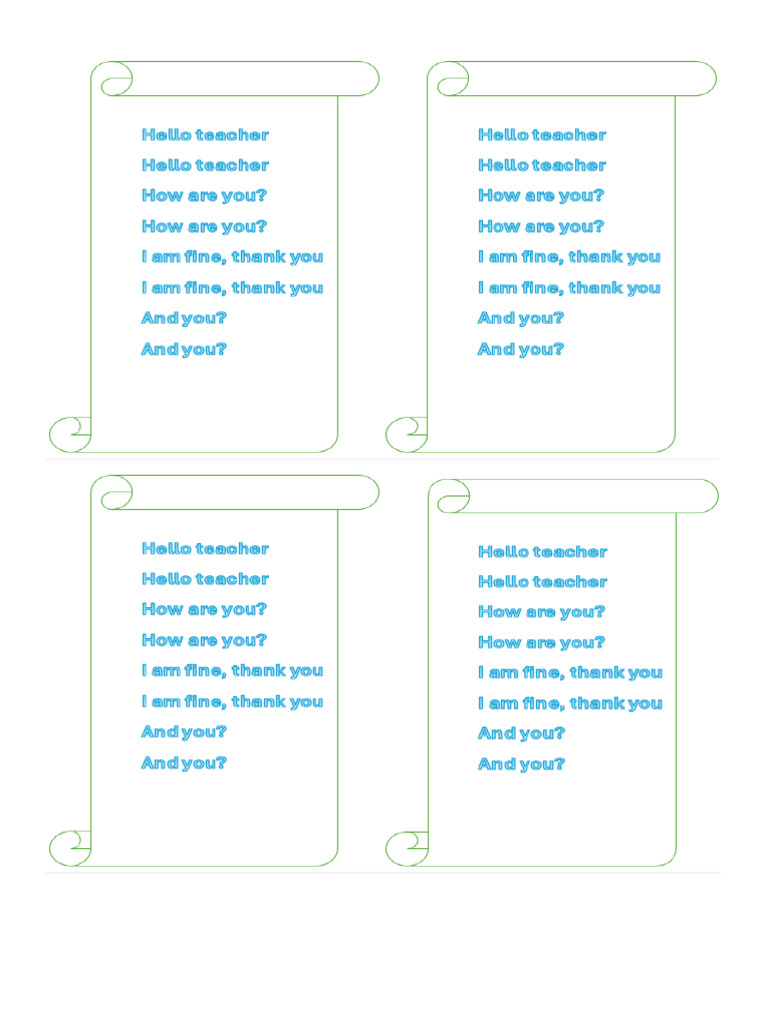 Hello teacher
Hello teacher
How are you?
How are you?
I am fine, thank you
I am fine, thank you
And you?
And you?

Hello teacher
Hello teacher
How are you?
How are you?
I am fine, thank you
I am fine, thank you
And you?
And you?

Hello teacher
Hello teacher
How are you?
How are you?
I am fine, thank you
I am fine, thank you
And you?
And you?

Hello teacher
Hello teacher
How are you?
How are you?
I am fine, thank you
I am fine, thank you
And you?
And you?